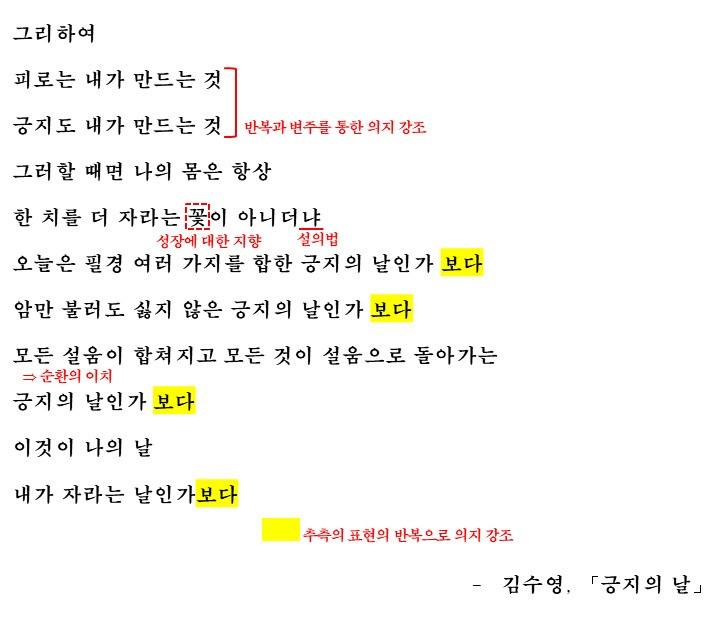 그리하여

피로는 내가 만드는 것

긍지도 내가 만드는 것

반복과 변주를 통한 의지 강조

그러할 때면 나의 몸은 항상

한 치를 더 자라는 꽃이 아니더냐

성장에 대한 지향

설의법

오늘은 필경 여러 가지를 합한 긍지의 날인가 보다

암만 불러도 싫지 않은 긍지의 날인가 보다

모든 설움이 합쳐지고 모든 것이 설움으로 돌아가는

⇒ 순환의 이치

긍지의 날인가 보다

이것이 나의 날

내가 자라는 날인가보다

추측의 표현의 반복으로 의지 강조

- 김수영, 「긍지의 날」